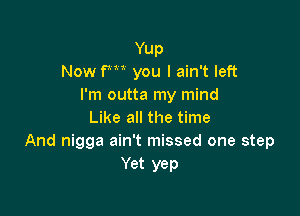 Yup
Now f*** you I ain't left
I'm outta my mind
Like all the time
And nigga ain't missed one step
Yet yep